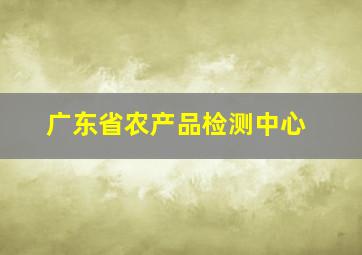 广东省农产品检测中心